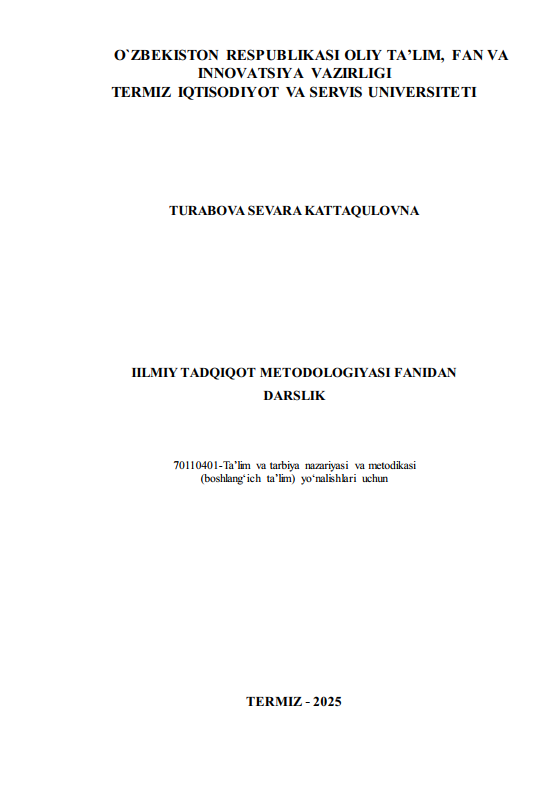 O`ZBEKISTON RESPUBLIKASI OLIY TA'LIM, FAN VA INNOVATSIYA VAZIRLIGI
TERMIZ IQTISODIYOT VA SERVIS UNIVERSITETI

TURABOVA SEVARA KATTAQULOVNA

IILMIY TADQIQOT METODOLOGIYASI FANIDAN
DARSLIK

70110401-Ta'lim va tarbiya nazariyasi va metodikasi
(boshlang'ich ta'lim) yo'nalishlari uchun

TERMIZ - 2025